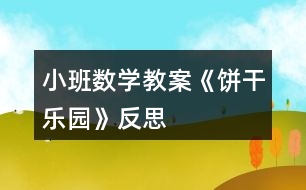 小班数学教案《饼干乐园》反思